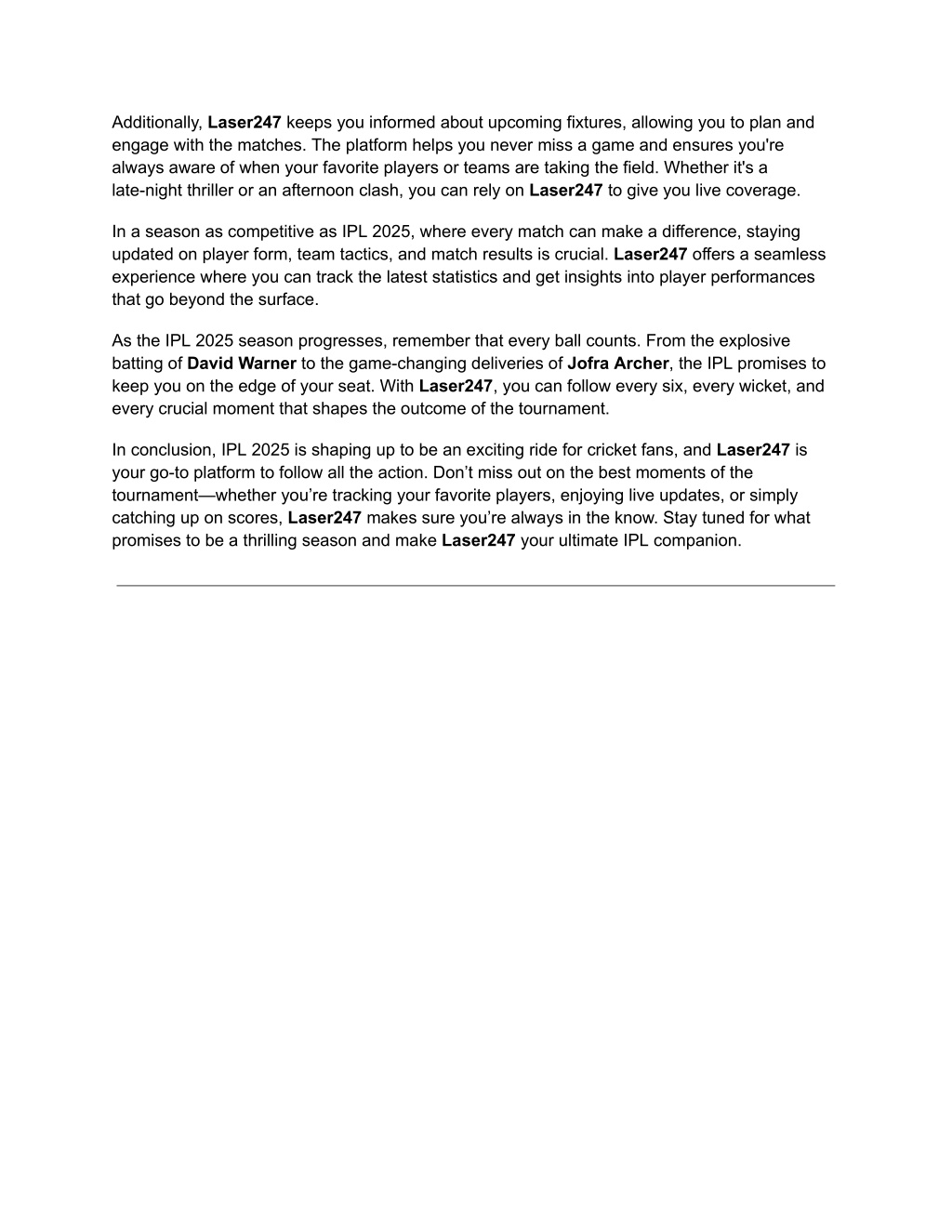 Additionally, Laser247 keeps you informed about upcoming fixtures, allowing you to plan and engage with the matches. The platform helps you never miss a game and ensures you're always aware of when your favorite players or teams are taking the field. Whether it's a late-night thriller or an afternoon clash, you can rely on Laser247 to give you live coverage.

In a season as competitive as IPL 2025, where every match can make a difference, staying updated on player form, team tactics, and match results is crucial. Laser247 offers a seamless experience where you can track the latest statistics and get insights into player performances that go beyond the surface.

As the IPL 2025 season progresses, remember that every ball counts. From the explosive batting of David Warner to the game-changing deliveries of Jofra Archer, the IPL promises to keep you on the edge of your seat. With Laser247, you can follow every six, every wicket, and every crucial moment that shapes the outcome of the tournament.

In conclusion, IPL 2025 is shaping up to be an exciting ride for cricket fans, and Laser247 is your go-to platform to follow all the action. Don’t miss out on the best moments of the tournament—whether you’re tracking your favorite players, enjoying live updates, or simply catching up on scores, Laser247 makes sure you’re always in the know. Stay tuned for what promises to be a thrilling season and make Laser247 your ultimate IPL companion.